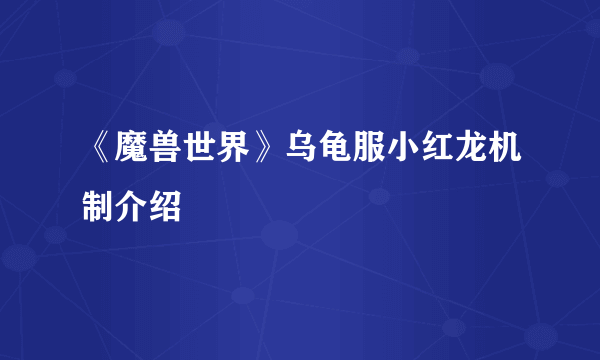 《魔兽世界》乌龟服小红龙机制介绍